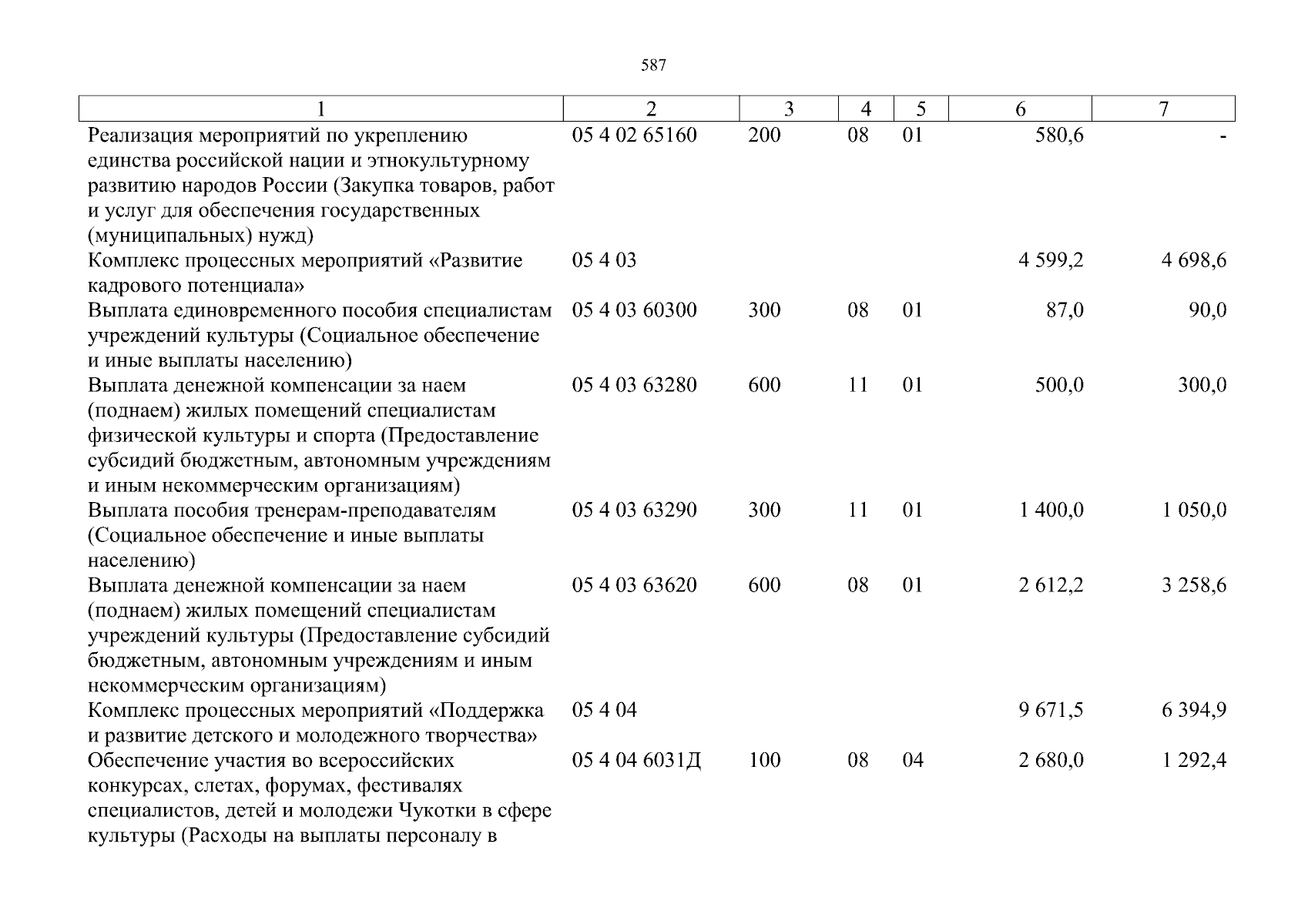 587

| 1 | 2 | 3 | 4 | 5 | 6 | 7 |
|---|---|---|---|---|---|---|
| Реализация мероприятий по укреплению единства российской нации и этнокультурному развитию народов России (Закупка товаров, работ и услуг для обеспечения государственных (муниципальных) нужд) | 05 4 02 65160 | 200 | 08 | 01 | 580,6 | - |
| Комплекс процессных мероприятий «Развитие кадрового потенциала» | 05 4 03 | | | | 4 599,2 | 4 698,6 |
| Выплата единовременного пособия специалистам учреждений культуры (Социальное обеспечение и иные выплаты населению) | 05 4 03 60300 | 300 | 08 | 01 | 87,0 | 90,0 |
| Выплата денежной компенсации за наем (поднаем) жилых помещений специалистам физической культуры и спорта (Предоставление субсидий бюджетным, автономным учреждениям и иным некоммерческим организациям) | 05 4 03 63280 | 600 | 11 | 01 | 500,0 | 300,0 |
| Выплата пособия тренерам-преподавателям (Социальное обеспечение и иные выплаты населению) | 05 4 03 63290 | 300 | 11 | 01 | 1 400,0 | 1 050,0 |
| Выплата денежной компенсации за наем (поднаем) жилых помещений специалистам учреждений культуры (Предоставление субсидий бюджетным, автономным учреждениям и иным некоммерческим организациям) | 05 4 03 63620 | 600 | 08 | 01 | 2 612,2 | 3 258,6 |
| Комплекс процессных мероприятий «Поддержка и развитие детского и молодежного творчества» | 05 4 04 | | | | 9 671,5 | 6 394,9 |
| Обеспечение участия во всероссийских конкурсах, слетах, форумах, фестивалях специалистов, детей и молодежи Чукотки в сфере культуры (Расходы на выплаты персоналу в | 05 4 04 6031Д | 100 | 08 | 04 | 2 680,0 | 1 292,4 |